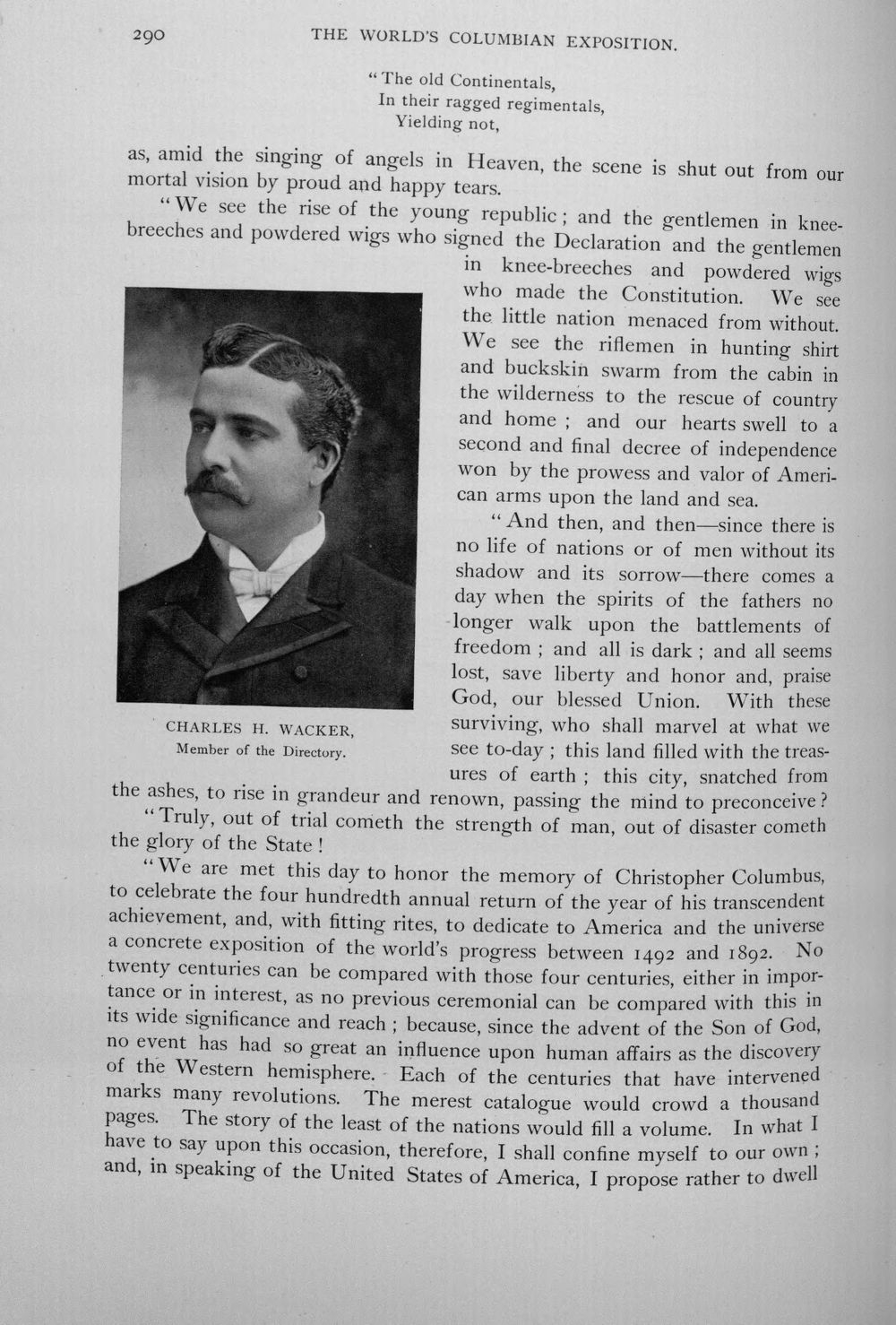 290 THE WORLD'S COLUMBIAN EXPOSITION.

"The old Continentals,
In their ragged regimentals,
Yielding not,

as, amid the singing of angels in Heaven, the scene is shut out from our mortal vision by proud and happy tears.

"We see the rise of the young republic; and the gentlemen in knee-breeches and powdered wigs who signed the Declaration and the gentlemen in knee-breeches and powdered wigs who made the Constitution. We see the little nation menaced from without. We see the riflemen in hunting shirt and buckskin swarm from the cabin in the wilderness to the rescue of country and home; and our hearts swell to a second and final decree of independence won by the prowess and valor of American arms upon the land and sea.

"And then, and then—since there is no life of nations or of men without its shadow and its sorrow—there comes a day when the spirits of the fathers no longer walk upon the battlements of freedom; and all is dark; and all seems lost, save liberty and honor and, praise God, our blessed Union. With these surviving, who shall marvel at what we see to-day; this land filled with the treasures of earth; this city, snatched from the ashes, to rise in grandeur and renown, passing the mind to preconceive?

CHARLES H. WACKER,
Member of the Directory.

"Truly, out of trial cometh the strength of man, out of disaster cometh the glory of the State!

"We are met this day to honor the memory of Christopher Columbus, to celebrate the four hundredth annual return of the year of his transcendent achievement, and, with fitting rites, to dedicate to America and the universe a concrete exposition of the world's progress between 1492 and 1892. No twenty centuries can be compared with those four centuries, either in importance or in interest, as no previous ceremonial can be compared with this in its wide significance and reach; because, since the advent of the Son of God, no event has had so great an influence upon human affairs as the discovery of the Western hemisphere. Each of the centuries that have intervened marks many revolutions. The merest catalogue would crowd a thousand pages. The story of the least of the nations would fill a volume. In what I have to say upon this occasion, therefore, I shall confine myself to our own; and, in speaking of the United States of America, I propose rather to dwell